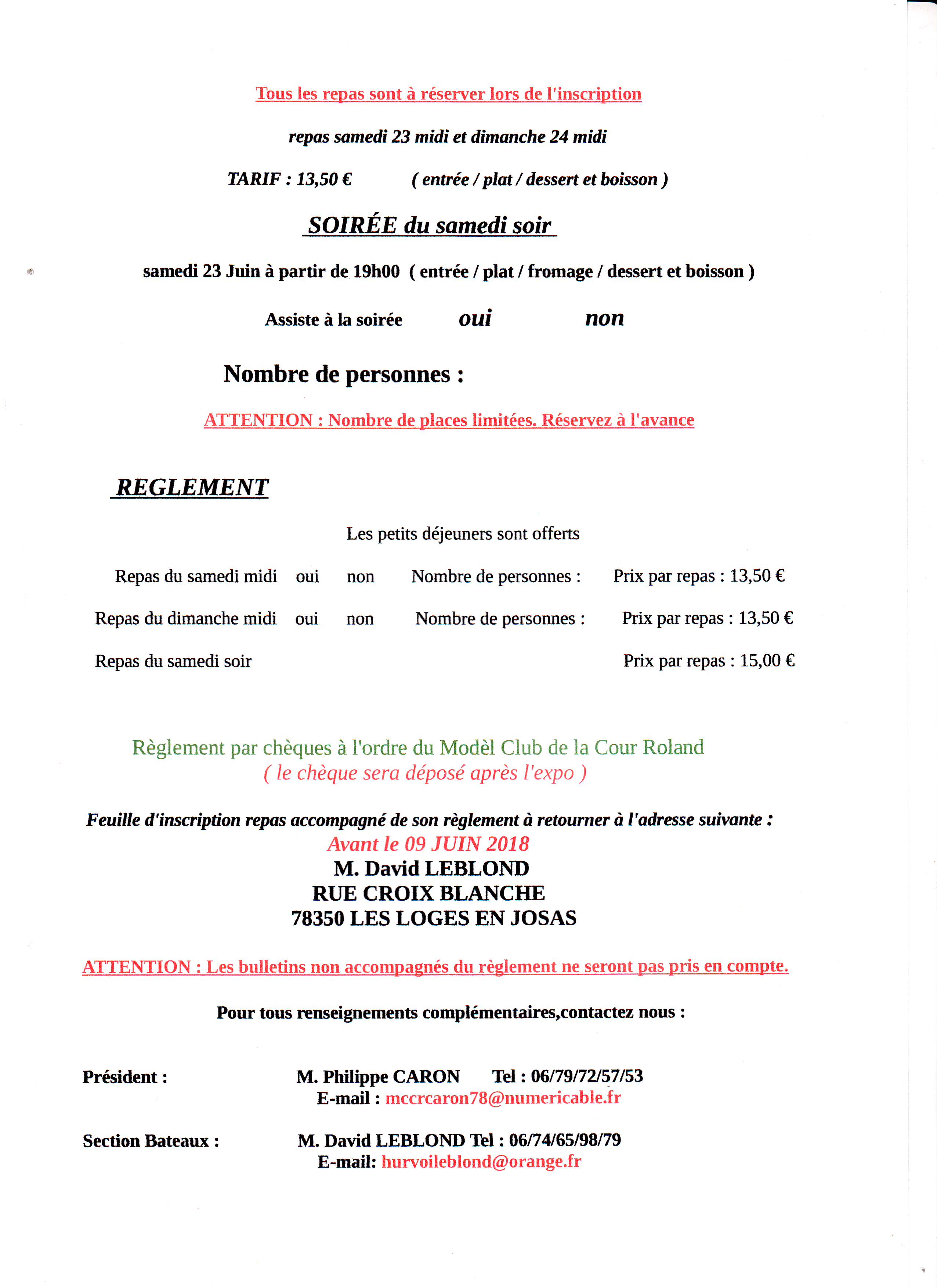 Tous les repas sont à réserver lors de l'inscription

repas samedi 23 midi et dimanche 24 midi

TARIF : 13,50 € ( entrée / plat / dessert et boisson )

SOIRÉE du samedi soir

samedi 23 Juin à partir de 19h00 ( entrée / plat / fromage / dessert et boisson )

Assiste à la soirée oui non

Nombre de personnes :

ATTENTION : Nombre de places limitées. Réservez à l'avance

REGLEMENT

Les petits déjeuners sont offerts

Repas du samedi midi oui non Nombre de personnes : Prix par repas : 13,50 €

Repas du dimanche midi oui non Nombre de personnes : Prix par repas : 13,50 €

Repas du samedi soir Prix par repas : 15,00 €

Règlement par chèques à l'ordre du Modèl Club de la Cour Roland
( le chèque sera déposé après l'expo )

Feuille d'inscription repas accompagné de son règlement à retourner à l'adresse suivante :
Avant le 09 JUIN 2018
M. David LEBLOND
RUE CROIX BLANCHE
78350 LES LOGES EN JOSAS

ATTENTION : Les bulletins non accompagnés du règlement ne seront pas pris en compte.

Pour tous renseignements complémentaires,contactez nous :

Président : M. Philippe CARON Tel : 06/79/72/57/53
E-mail : mccrcaron78@numericable.fr

Section Bateaux : M. David LEBLOND Tel : 06/74/65/98/79
E-mail: hurvoileblond@orange.fr